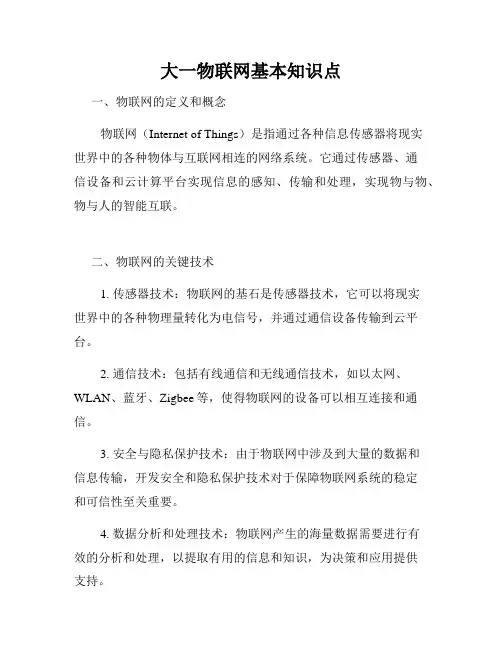 大一物联网基本知识点

一、物联网的定义和概念

物联网（Internet of Things）是指通过各种信息传感器将现实世界中的各种物体与互联网相连的网络系统。它通过传感器、通信设备和云计算平台实现信息的感知、传输和处理，实现物与物、物与人的智能互联。

二、物联网的关键技术

1. 传感器技术：物联网的基石是传感器技术，它可以将现实世界中的各种物理量转化为电信号，并通过通信设备传输到云平台。

2. 通信技术：包括有线通信和无线通信技术，如以太网、WLAN、蓝牙、Zigbee 等，使得物联网的设备可以相互连接和通信。

3. 安全与隐私保护技术：由于物联网中涉及到大量的数据和信息传输，开发安全和隐私保护技术对于保障物联网系统的稳定和可信性至关重要。

4. 数据分析和处理技术：物联网产生的海量数据需要进行有效的分析和处理，以提取有用的信息和知识，为决策和应用提供支持。